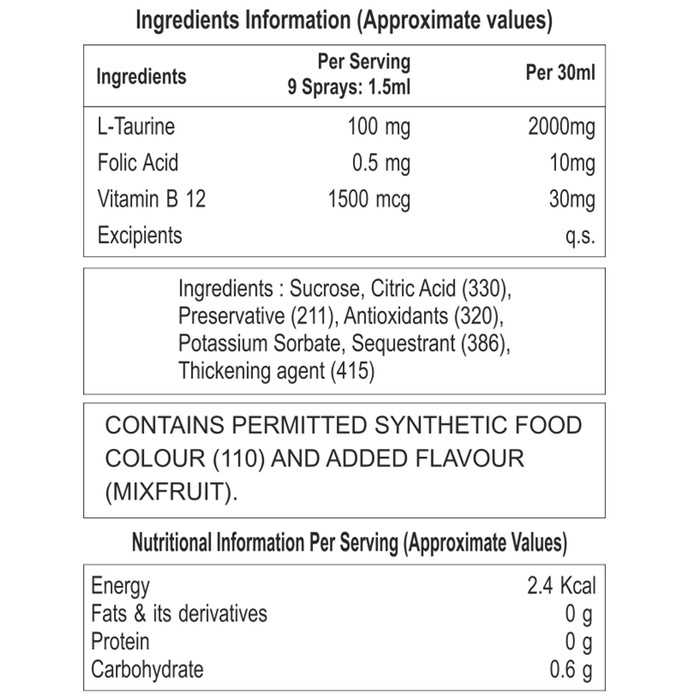 Ingredients Information (Approximate values)

| Ingredients | Per Serving 9 Sprays: 1.5ml | Per 30ml |
|---|---|---|
| L-Taurine | 100 mg | 2000mg |
| Folic Acid | 0.5 mg | 10mg |
| Vitamin B 12 | 1500 mcg | 30mg |
| Excipients | | q.s. |

Ingredients : Sucrose, Citric Acid (330), Preservative (211), Antioxidants (320), Potassium Sorbate, Sequestrant (386), Thickening agent (415)

CONTAINS PERMITTED SYNTHETIC FOOD COLOUR (110) AND ADDED FLAVOUR (MIXFRUIT).

Nutritional Information Per Serving (Approximate Values)

| Energy | 2.4 Kcal |
|---|---|
| Fats & its derivatives | 0 g |
| Protein | 0 g |
| Carbohydrate | 0.6 g |